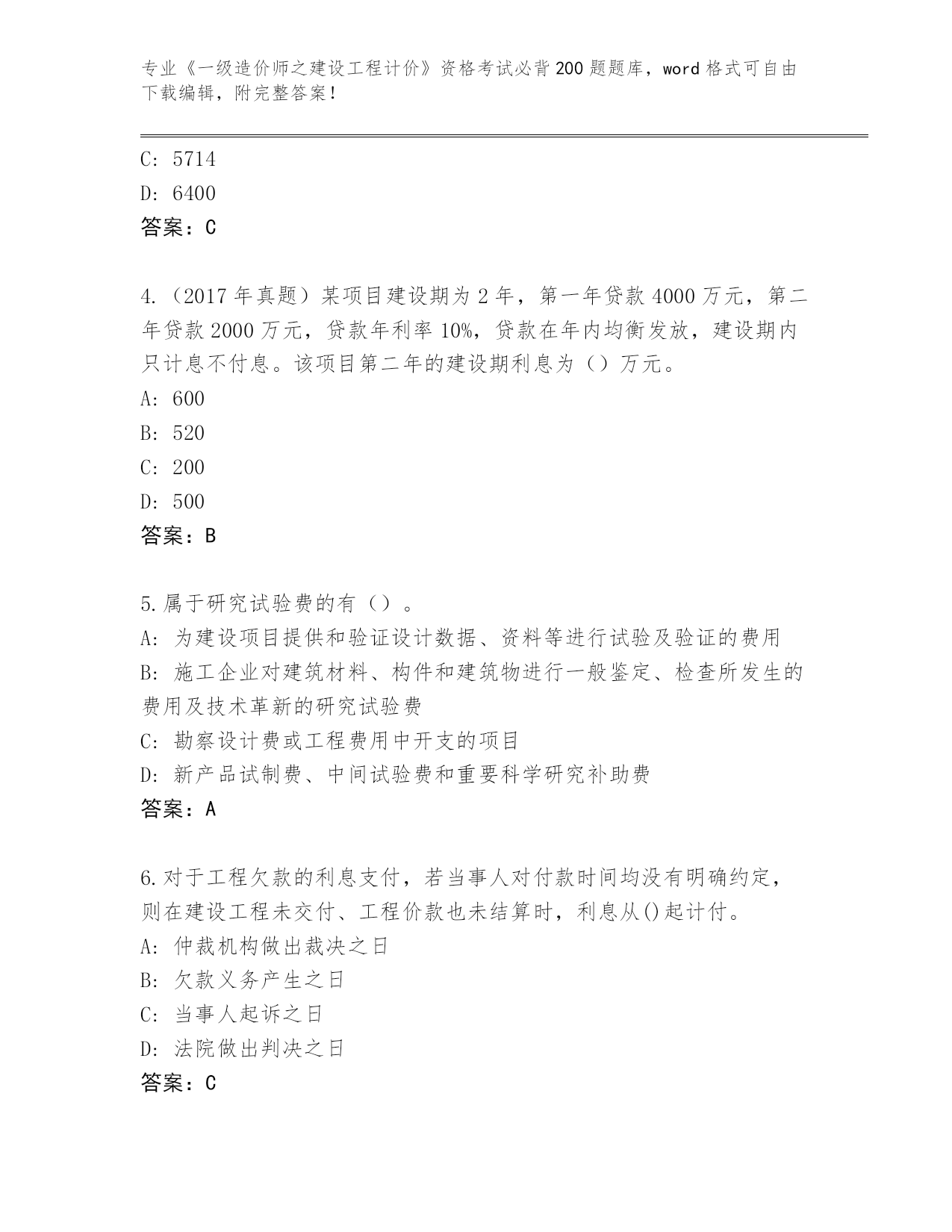 专业《一级造价师之建设工程计价》资格考试必背200题题库，word格式可自由下载编辑，附完整答案！

C: 5714
D: 6400
答案：C

4.（2017年真题）某项目建设期为2年，第一年贷款4000万元，第二年贷款2000万元，贷款年利率10%，贷款在年内均衡发放，建设期内只计息不付息。该项目第二年的建设期利息为（）万元。
A: 600
B: 520
C: 200
D: 500
答案：B

5.属于研究试验费的有（）。
A: 为建设项目提供和验证设计数据、资料等进行试验及验证的费用
B: 施工企业对建筑材料、构件和建筑物进行一般鉴定、检查所发生的费用及技术革新的研究试验费
C: 勘察设计费或工程费用中开支的项目
D: 新产品试制费、中间试验费和重要科学研究补助费
答案：A

6.对于工程欠款的利息支付，若当事人对付款时间均没有明确约定，则在建设工程未交付、工程价款也未结算时，利息从()起计付。
A: 仲裁机构做出裁决之日
B: 欠款义务产生之日
C: 当事人起诉之日
D: 法院做出判决之日
答案：C